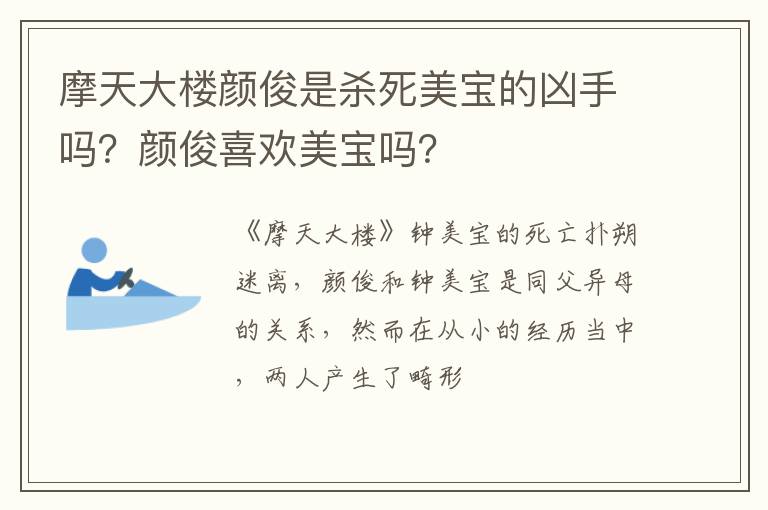 摩天大楼颜俊是杀死美宝的凶手吗？颜俊喜欢美宝吗？

《摩天大楼》钟美宝的死亡扑朔迷离，颜俊和钟美宝是同父异母的关系，然而在从小的经历当中，两人产生了畸形